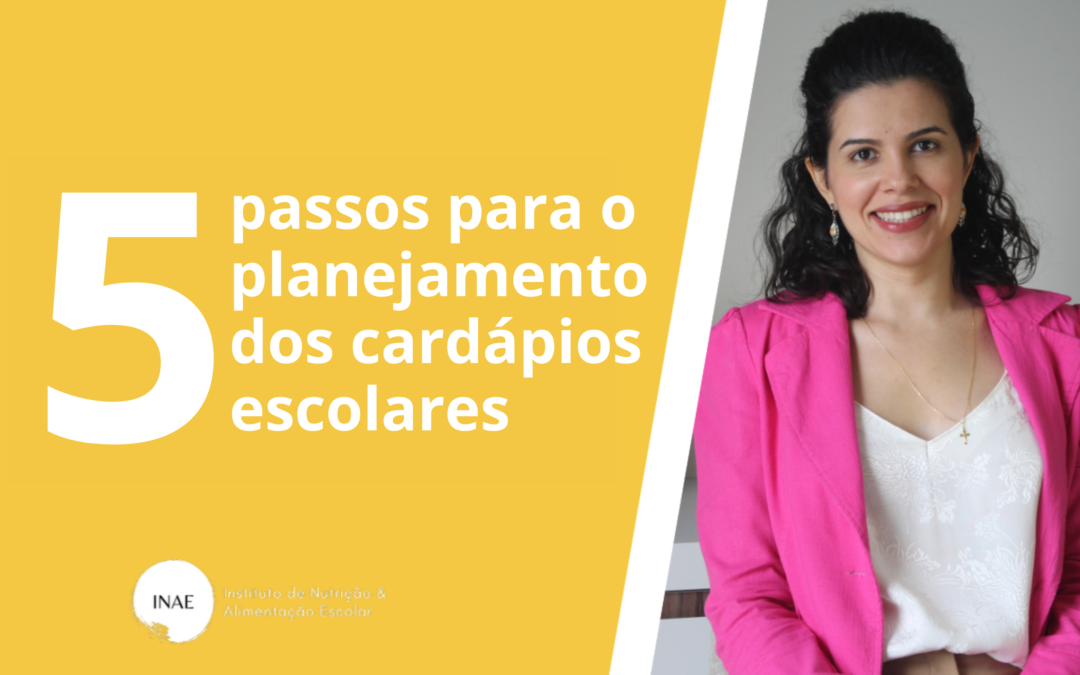 5 passos para o planejamento dos cardápios escolares

INAE Instituto de Nutrição & Alimentação Escolar